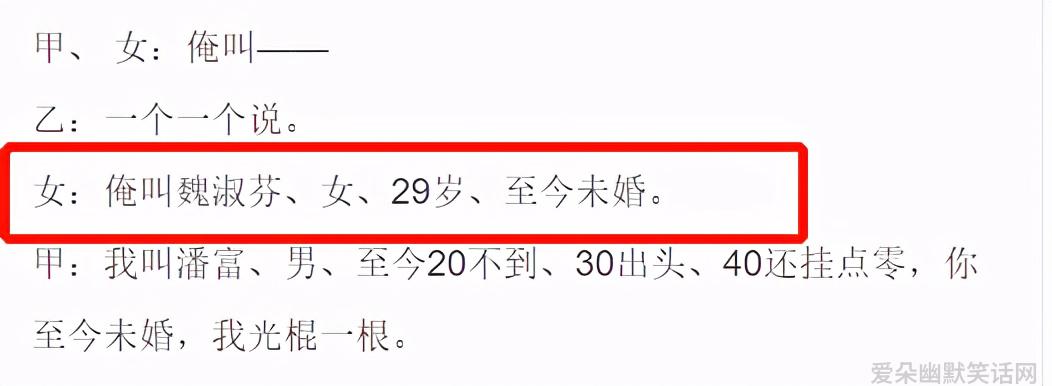 甲、 女：俺叫——

乙：一个一个说。

女：俺叫魏淑芬、女、29岁、至今未婚。

甲：我叫潘富、男、至今20不到、30出头、40还挂点零，你至今未婚，我光棍一根。

爱朵幽默笑话网